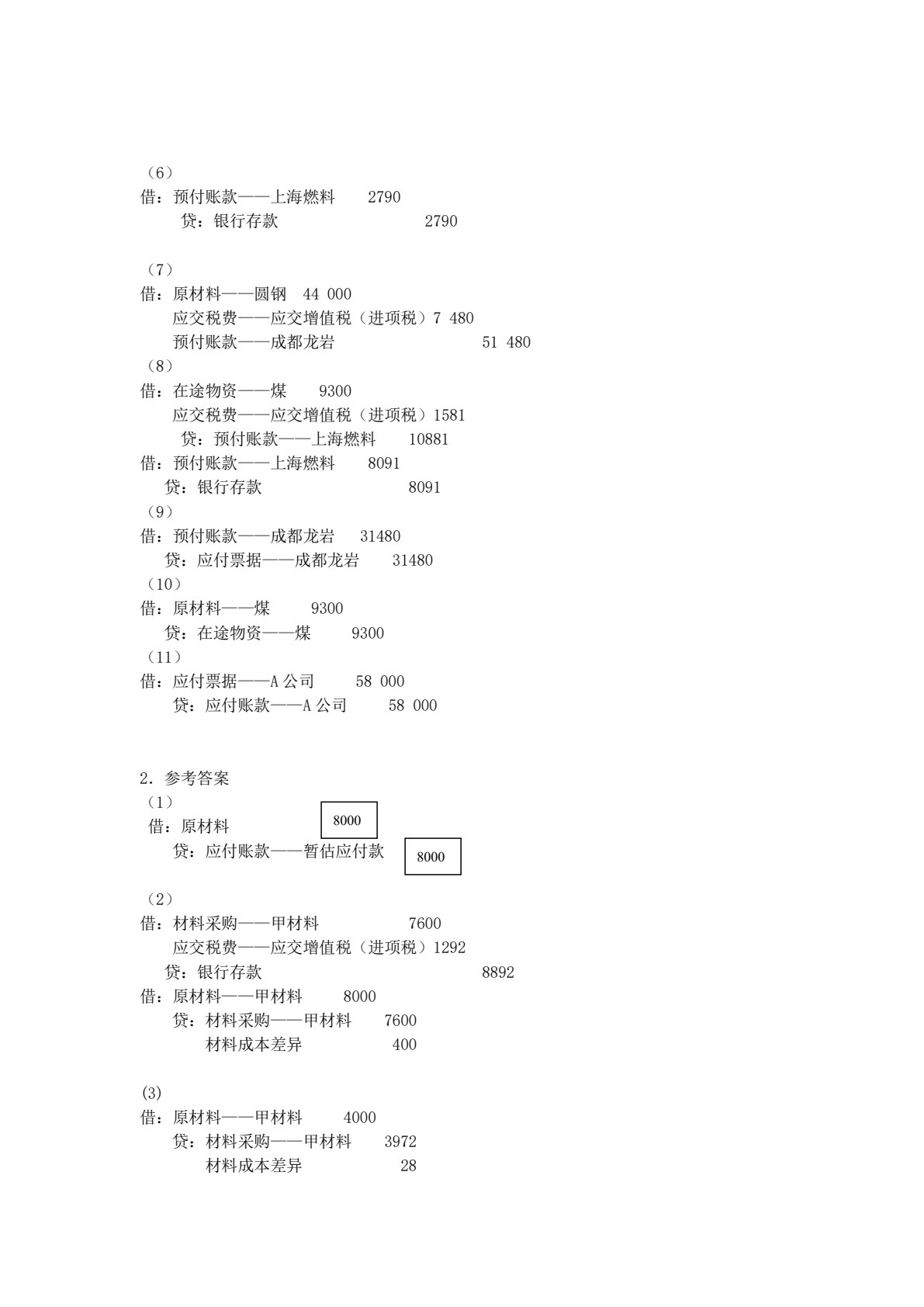 （6）
借：预付账款——上海燃料　　2790
　　贷：银行存款　　　　　　　　2790

（7）
借：原材料——圆钢　44 000
　　应交税费——应交增值税（进项税）7 480
　　预付账款——成都龙岩　　　　　　　51 480
（8）
借：在途物资——煤　　9300
　　应交税费——应交增值税（进项税）1581
　　贷：预付账款——上海燃料　　10881
借：预付账款——上海燃料　　8091
　　贷：银行存款　　　　　　　　8091
（9）
借：预付账款——成都龙岩　　31480
　　贷：应付票据——成都龙岩　　31480
（10）
借：原材料——煤　　9300
　　贷：在途物资——煤　　9300
（11）
借：应付票据——A 公司　　58 000
　　贷：应付账款——A 公司　　58 000

2．参考答案
（1）
借：原材料　　8000
　　贷：应付账款——暂估应付款　　8000

（2）
借：材料采购——甲材料　　　　7600
　　应交税费——应交增值税（进项税）1292
　　贷：银行存款　　　　　　　　　　　8892
借：原材料——甲材料　　8000
　　贷：材料采购——甲材料　　7600
　　　　材料成本差异　　　　　400

(3)
借：原材料——甲材料　　4000
　　贷：材料采购——甲材料　　3972
　　　　材料成本差异　　　　　28